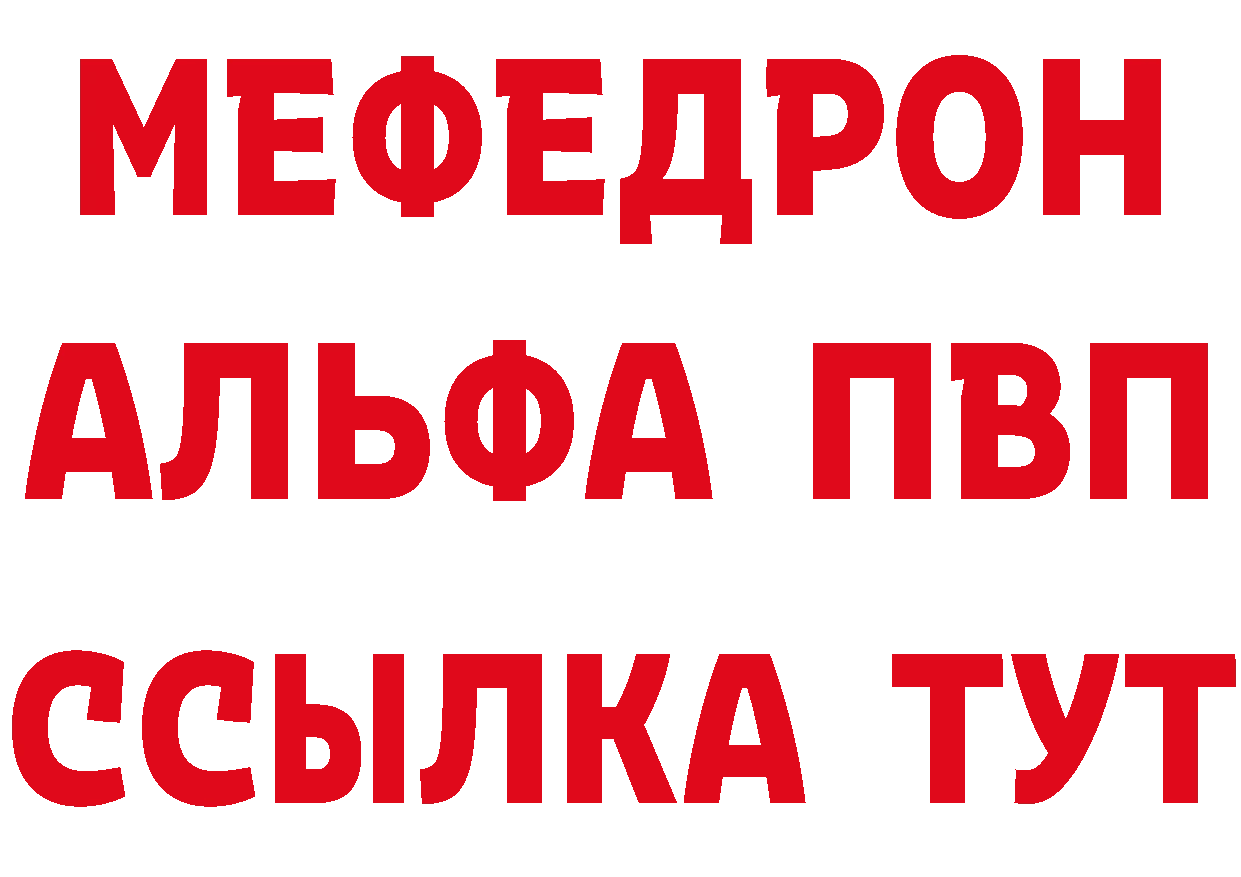 МЕФЕДРОН
АЛЬФА ПВП
ССЫЛКА ТУТ